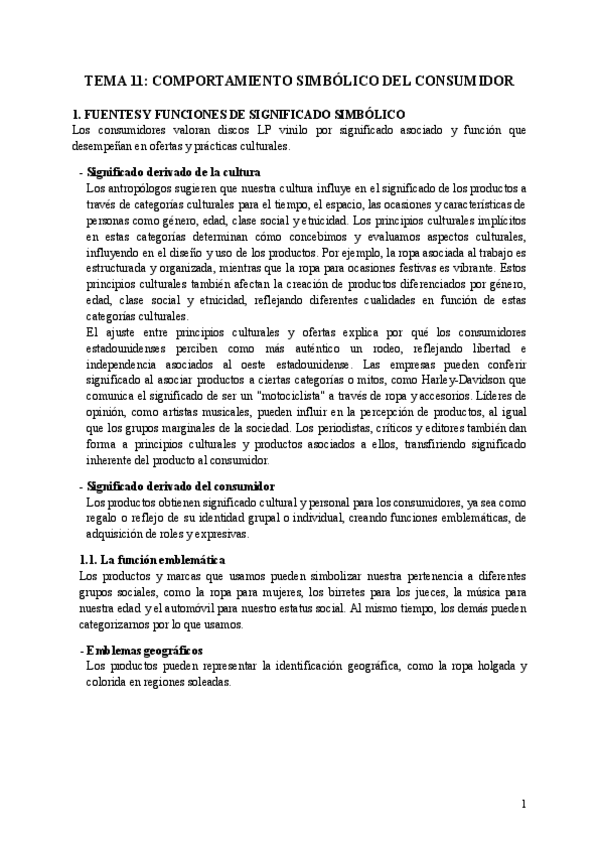 TEMA 11: COMPORTAMIENTO SIMBÓLICO DEL CONSUMIDOR

1. FUENTES Y FUNCIONES DE SIGNIFICADO SIMBÓLICO
Los consumidores valoran discos LP vinilo por significado asociado y función que desempeñan en ofertas y prácticas culturales.

- Significado derivado de la cultura
Los antropólogos sugieren que nuestra cultura influye en el significado de los productos a través de categorías culturales para el tiempo, el espacio, las ocasiones y características de personas como género, edad, clase social y etnicidad. Los principios culturales implícitos en estas categorías determinan cómo concebimos y evaluamos aspectos culturales, influyendo en el diseño y uso de los productos. Por ejemplo, la ropa asociada al trabajo es estructurada y organizada, mientras que la ropa para ocasiones festivas es vibrante. Estos principios culturales también afectan la creación de productos diferenciados por género, edad, clase social y etnicidad, reflejando diferentes cualidades en función de estas categorías culturales.
El ajuste entre principios culturales y ofertas explica por qué los consumidores estadounidenses perciben como más auténtico un rodeo, reflejando libertad e independencia asociados al oeste estadounidense. Las empresas pueden conferir significado al asociar productos a ciertas categorías o mitos, como Harley-Davidson que comunica el significado de ser un "motociclista" a través de ropa y accesorios. Líderes de opinión, como artistas musicales, pueden influir en la percepción de productos, al igual que los grupos marginales de la sociedad. Los periodistas, críticos y editores también dan forma a principios culturales y productos asociados a ellos, transfiriendo significado inherente del producto al consumidor.

- Significado derivado del consumidor
Los productos obtienen significado cultural y personal para los consumidores, ya sea como regalo o reflejo de su identidad grupal o individual, creando funciones emblemáticas, de adquisición de roles y expresivas.

1.1. La función emblemática
Los productos y marcas que usamos pueden simbolizar nuestra pertenencia a diferentes grupos sociales, como la ropa para mujeres, los birretes para los jueces, la música para nuestra edad y el automóvil para nuestro estatus social. Al mismo tiempo, los demás pueden categorizarnos por lo que usamos.

- Emblemas geográficos
Los productos pueden representar la identificación geográfica, como la ropa holgada y colorida en regiones soleadas.

1